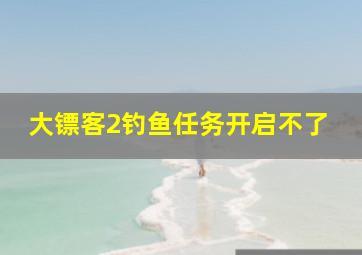 大镖客2钓鱼任务开启不了